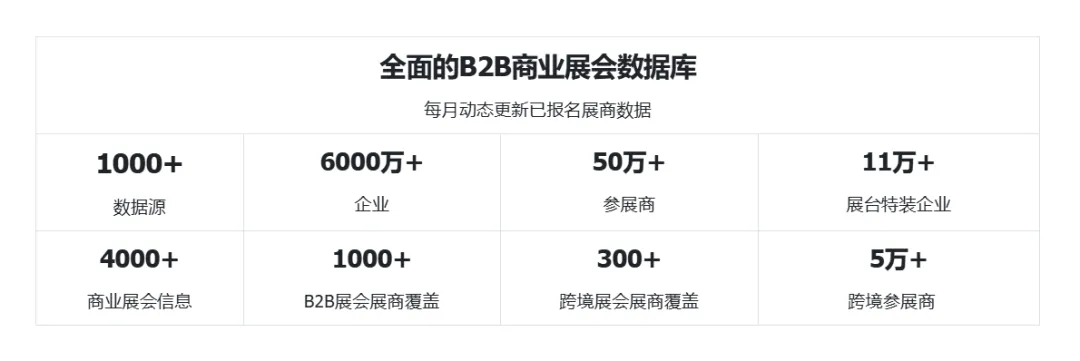 全面的B2B商业展会数据库

每月动态更新已报名展商数据

| 1000+ 数据源 | 6000万+ 企业 | 50万+ 参展商 | 11万+ 展台特装企业 |
|---|---|---|---|
| 4000+ 商业展会信息 | 1000+ B2B展会展商覆盖 | 300+ 跨境展会展商覆盖 | 5万+ 跨境参展商 |